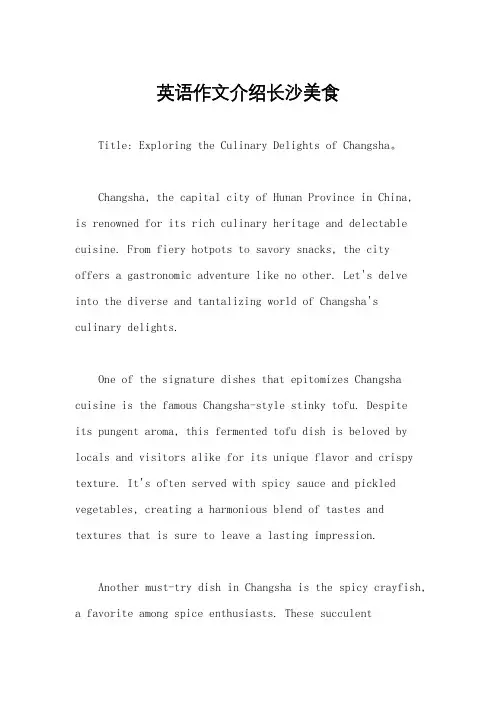 英语作文介绍长沙美食

Title: Exploring the Culinary Delights of Changsha。

Changsha, the capital city of Hunan Province in China, is renowned for its rich culinary heritage and delectable cuisine. From fiery hotpots to savory snacks, the city offers a gastronomic adventure like no other. Let's delve into the diverse and tantalizing world of Changsha's culinary delights.

One of the signature dishes that epitomizes Changsha cuisine is the famous Changsha-style stinky tofu. Despite its pungent aroma, this fermented tofu dish is beloved by locals and visitors alike for its unique flavor and crispy texture. It's often served with spicy sauce and pickled vegetables, creating a harmonious blend of tastes and textures that is sure to leave a lasting impression.

Another must-try dish in Changsha is the spicy crayfish, a favorite among spice enthusiasts. These succulent